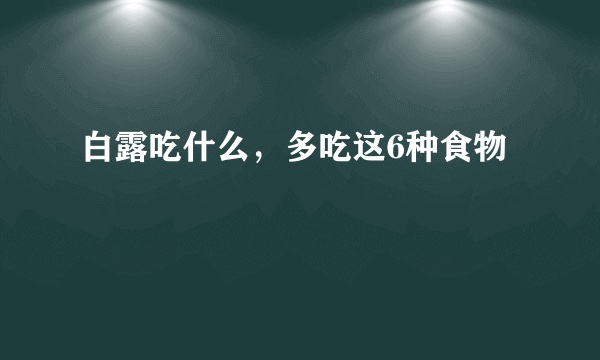 白露吃什么，多吃这6种食物